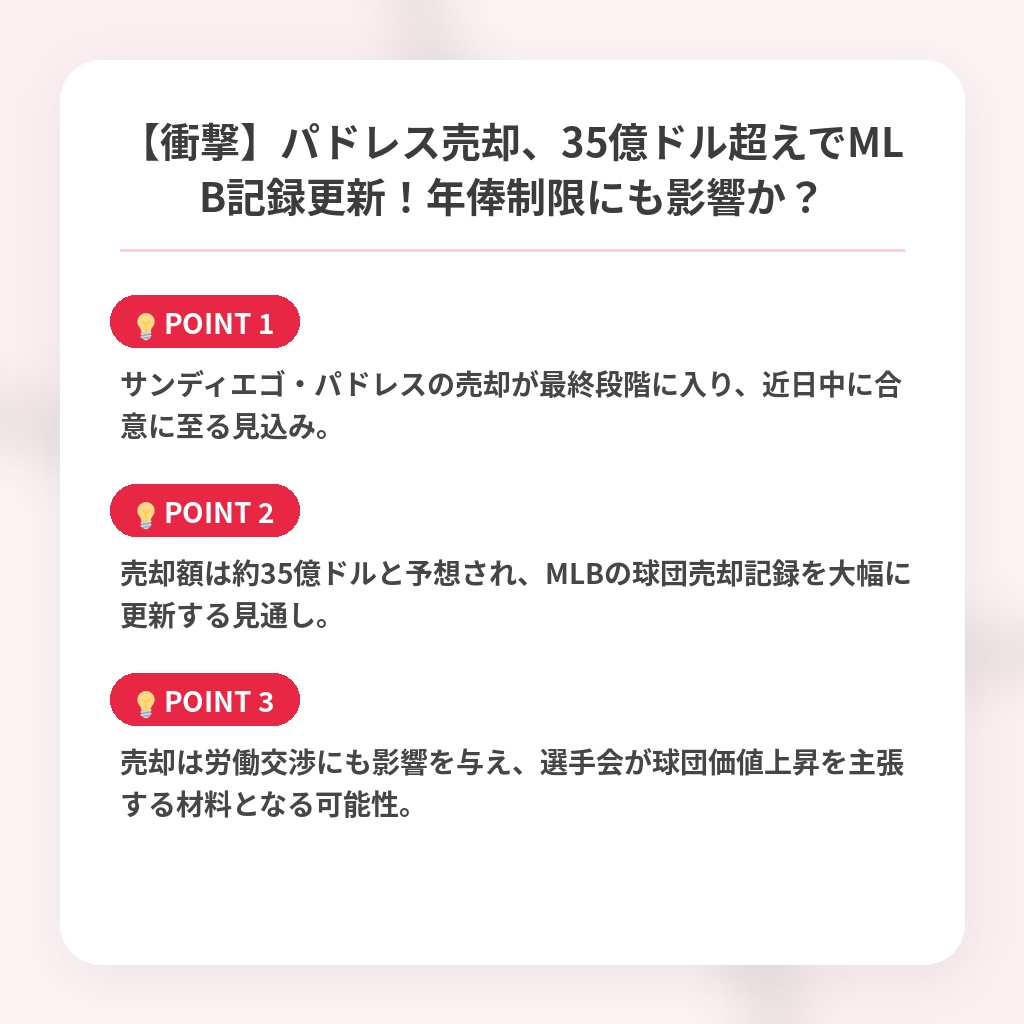 【衝撃】パドレス売却、35億ドル超えでMLB記録更新！年俸制限にも影響か？

POINT 1

サンディエゴ・パドレスの売却が最終段階に入り、近日中に合意に至る見込み。

POINT 2

売却額は約35億ドルと予想され、MLBの球団売却記録を大幅に更新する見通し。

POINT 3

売却は労働交渉にも影響を与え、選手会が球団価値上昇を主張する材料となる可能性。